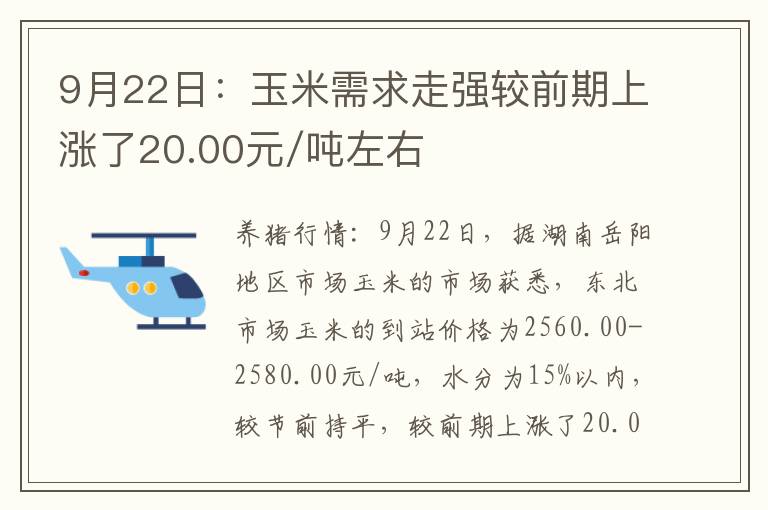 9月22日：玉米需求走强较前期上涨了20.00元/吨左右

养猪行情：9月22日，据湖南岳阳地区市场玉米的市场获悉，东北市场玉米的到站价格为2560.00-2580.00元/吨，水分为15%以内，较节前持平，较前期上涨了20.0